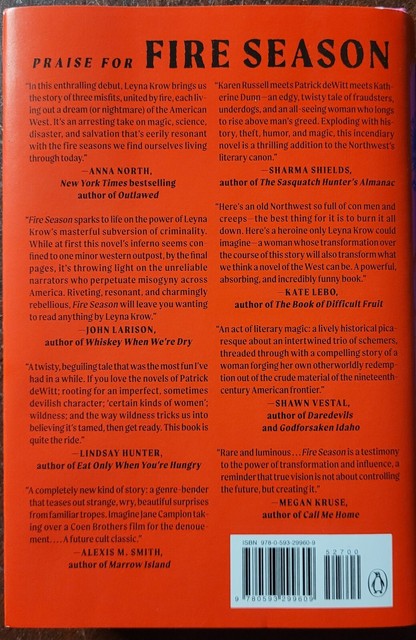 PRAISE FOR FIRE SEASON

"In this enthralling debut, Leyna Krow brings us the story of three misfits, united by fire, each living out a dream (or nightmare) of the American West. It's an arresting take on magic, science, disaster, and salvation that's eerily resonant with the fire seasons we find ourselves living through today."
—ANNA NORTH, New York Times bestselling author of Outlawed

"Fire Season sparks to life on the power of Leyna Krow's masterful subversion of criminality. While at first this novel's inferno seems confined to one minor western outpost, by the final pages, it's throwing light on the unreliable narrators who perpetuate misogyny across America. Riveting, resonant, and charmingly rebellious, Fire Season will leave you wanting to read anything by Leyna Krow."
—JOHN LARISON, author of Whiskey When We're Dry

"A twisty, beguiling tale that was the most fun I've had in a while. If you love the novels of Patrick deWitt; rooting for an imperfect, sometimes devilish character; 'certain kinds of women'; wildness; and the way wildness tricks us into believing it's tamed, then get ready. This book is quite the ride."
—LINDSAY HUNTER, author of Eat Only When You're Hungry

"A completely new kind of story: a genre-bender that teases out strange, wry, beautiful surprises from familiar tropes. Imagine Jane Campion taking over a Coen Brothers film for the denouement. . . . A future cult classic."
—ALEXIS M. SMITH, author of Marrow Island

"Karen Russell meets Patrick deWitt meets Katherine Dunn—an edgy, twisty tale of fraudsters, underdogs, and an all-seeing woman who longs to rise above man's greed. Exploding with history, theft, humor, and magic, this incendiary novel is a thrilling addition to the Northwest's literary canon."
—SHARMA SHIELDS, author of The Sasquatch Hunter's Almanac

"Here's an old Northwest so full of con men and creeps—the best thing for it is to burn it all down. Here's a heroine only Leyna Krow could imagine—a woman whose transformation over the course of this story will also transform what we think a novel of the West can be. A powerful, absorbing, and incredibly funny book."
—KATE LEBO, author of The Book of Difficult Fruit

"An act of literary magic: a lively historical picaresque about an intertwined trio of schemers, threaded through with a compelling story of a woman forging her own otherworldly redemption out of the crude material of the nineteenth-century American frontier."
—SHAWN VESTAL, author of Daredevils and Godforsaken Idaho

"Rare and luminous . . . Fire Season is a testimony to the power of transformation and influence, a reminder that true vision is not about controlling the future, but creating it."
—MEGAN KRUSE, author of Call Me Home

ISBN 978-0-593-29960-9
52700
9 780593 299609